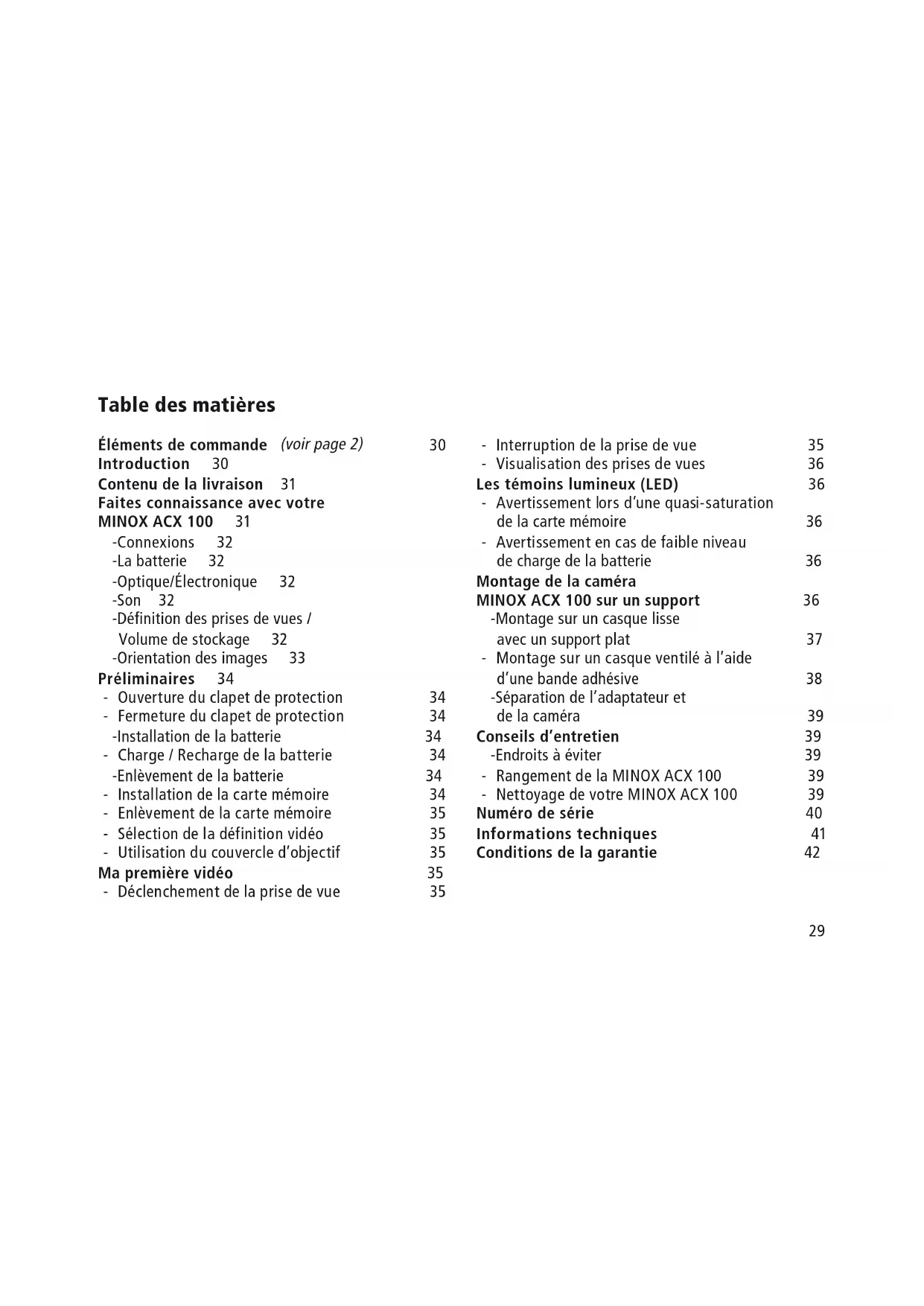 Table des matières

Éléments de commande (voir page 2) 30
Introduction 30
Contenu de la livraison 31
Faites connaissance avec votre MINOX ACX 100 31
-Connexions 32
-La batterie 32
-Optique/Électronique 32
-Son 32
-Définition des prises de vues / Volume de stockage 32
-Orientation des images 33
Préliminaires 34
- Ouverture du clapet de protection 34
- Fermeture du clapet de protection 34
-Installation de la batterie 34
- Charge / Recharge de la batterie 34
-Enlèvement de la batterie 34
- Installation de la carte mémoire 34
- Enlèvement de la carte mémoire 35
- Sélection de la définition vidéo 35
- Utilisation du couvercle d'objectif 35
Ma première vidéo 35
- Déclenchement de la prise de vue 35

- Interruption de la prise de vue 35
- Visualisation des prises de vues 36
Les témoins lumineux (LED) 36
- Avertissement lors d'une quasi-saturation de la carte mémoire 36
- Avertissement en cas de faible niveau de charge de la batterie 36
Montage de la caméra MINOX ACX 100 sur un support 36
-Montage sur un casque lisse avec un support plat 37
- Montage sur un casque ventilé à l'aide d'une bande adhésive 38
-Séparation de l'adaptateur et de la caméra 39
Conseils d'entretien 39
-Endroits à éviter 39
- Rangement de la MINOX ACX 100 39
- Nettoyage de votre MINOX ACX 100 39
Numéro de série 40
Informations techniques 41
Conditions de la garantie 42

29